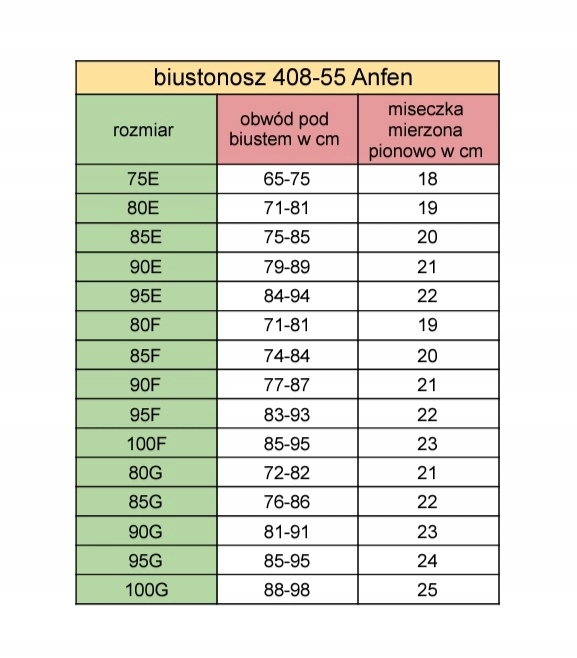 biustonosz 408-55 Anfen

| rozmiar | obwód pod biustem w cm | miseczka mierzona pionowo w cm |
|---|---|---|
| 75E | 65-75 | 18 |
| 80E | 71-81 | 19 |
| 85E | 75-85 | 20 |
| 90E | 79-89 | 21 |
| 95E | 84-94 | 22 |
| 80F | 71-81 | 19 |
| 85F | 74-84 | 20 |
| 90F | 77-87 | 21 |
| 95F | 83-93 | 22 |
| 100F | 85-95 | 23 |
| 80G | 72-82 | 21 |
| 85G | 76-86 | 22 |
| 90G | 81-91 | 23 |
| 95G | 85-95 | 24 |
| 100G | 88-98 | 25 |